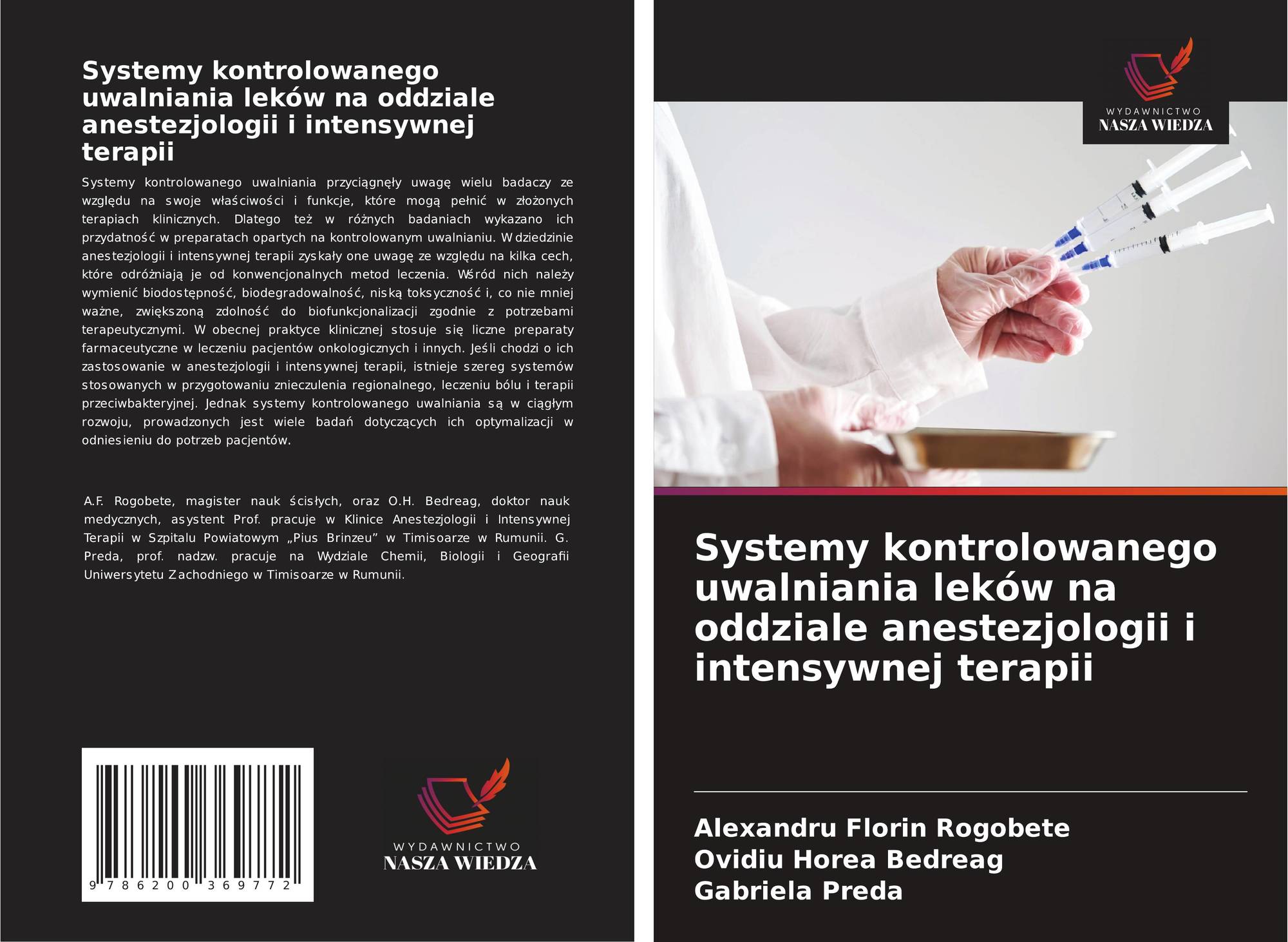 Systemy kontrolowanego uwalniania leków na oddziale anestezjologii i intensywnej terapii

Systemy kontrolowanego uwalniania przyciągnęły uwagę wielu badaczy ze względu na swoje właściwości i funkcje, które mogą pełnić w złożonych terapiach klinicznych. Dlatego też w różnych badaniach wykazano ich przydatność w preparatach opartych na kontrolowanym uwalnianiu. W dziedzinie anestezjologii i intensywnej terapii zyskały one uwagę ze względu na kilka cech, które odróżniają je od konwencjonalnych metod leczenia. Wśród nich należy wymienić biodostępność, biodegradowalność, niską toksyczność i, co nie mniej ważne, zwiększoną zdolność do biofunkcjonalizacji zgodnie z potrzebami terapeutycznymi. W obecnej praktyce klinicznej stosuje się liczne preparaty farmaceutyczne w leczeniu pacjentów onkologicznych i innych. Jeśli chodzi o ich zastosowanie w anestezjologii i intensywnej terapii, istnieje szereg systemów stosowanych w przygotowaniu znieczulenia regionalnego, leczeniu bólu i terapii przeciwbakteryjnej. Jednak systemy kontrolowanego uwalniania są w ciągłym rozwoju, prowadzonych jest wiele badań dotyczących ich optymalizacji w odniesieniu do potrzeb pacjentów.

A.F. Rogobete, magister nauk ścisłych, oraz O.H. Bedreag, doktor nauk medycznych, asystent Prof. pracuje w Klinice Anestezjologii i Intensywnej Terapii w Szpitalu Powiatowym „Pius Brinzeu” w Timisoarze w Rumunii. G. Preda, prof. nadzw. pracuje na Wydziale Chemii, Biologii i Geografii Uniwersytetu Zachodniego w Timisoarze w Rumunii.

9 786200 369772

WYDAWNICTWO
NASZA WIEDZA

WYDAWNICTWO
NASZA WIEDZA

Systemy kontrolowanego uwalniania leków na oddziale anestezjologii i intensywnej terapii

Alexandru Florin Rogobete
Ovidiu Horea Bedreag
Gabriela Preda